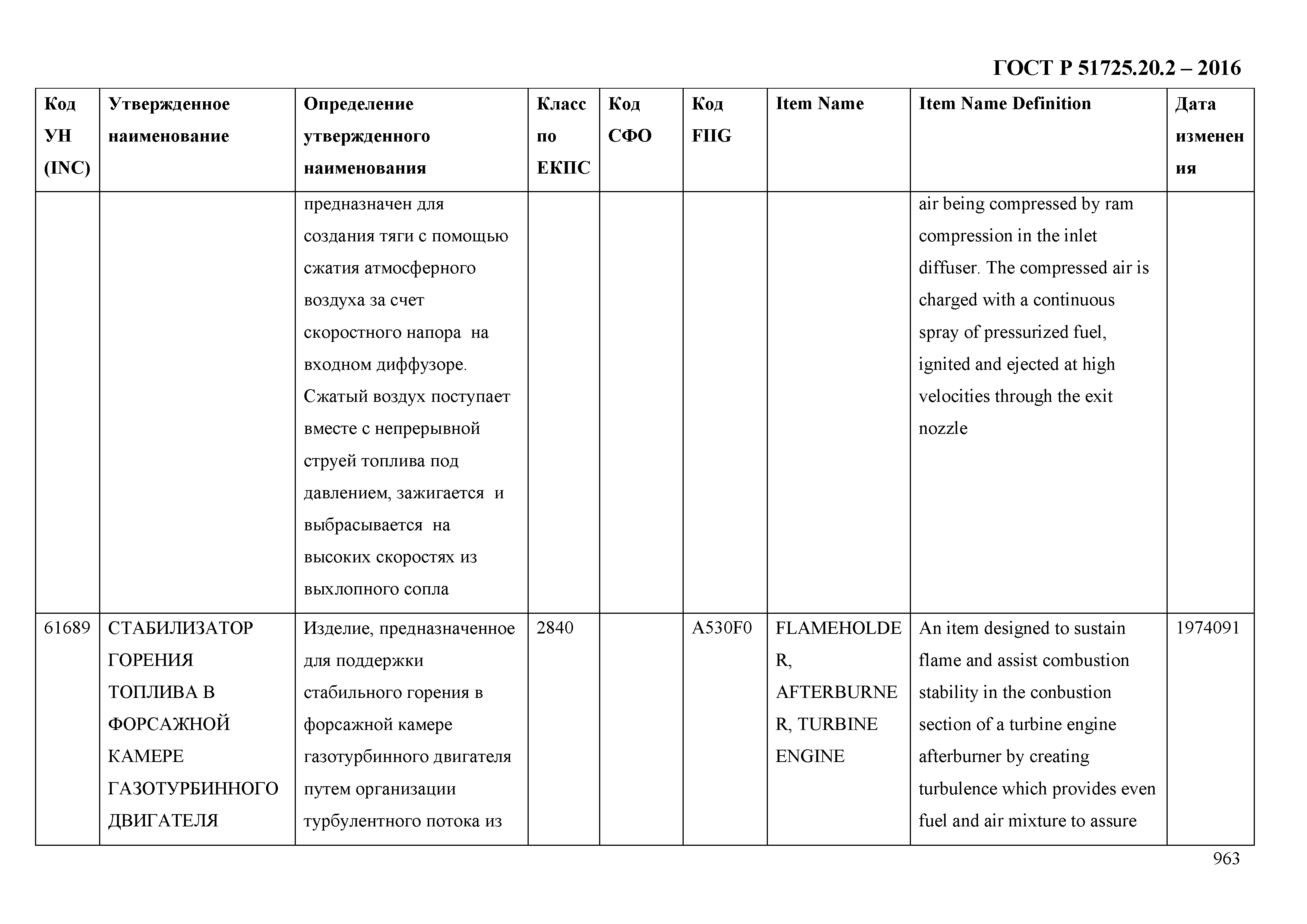 ГОСТ Р 51725.20.2 – 2016

| Код УН (INC) | Утвержденное наименование | Определение утвержденного наименования | Класс по ЕКПС | Код СФО | Код FIIG | Item Name | Item Name Definition | Дата изменения |
|---|---|---|---|---|---|---|---|---|
| | | предназначен для создания тяги с помощью сжатия атмосферного воздуха за счет скоростного напора на входном диффузоре. Сжатый воздух поступает вместе с непрерывной струей топлива под давлением, зажигается и выбрасывается на высоких скоростях из выхлопного сопла | | | | | air being compressed by ram compression in the inlet diffuser. The compressed air is charged with a continuous spray of pressurized fuel, ignited and ejected at high velocities through the exit nozzle | |
| 61689 | СТАБИЛИЗАТОР ГОРЕНИЯ ТОПЛИВА В ФОРСАЖНОЙ КАМЕРЕ ГАЗОТУРБИННОГО ДВИГАТЕЛЯ | Изделие, предназначенное для поддержки стабильного горения в форсажной камере газотурбинного двигателя путем организации турбулентного потока из | 2840 | | A530F0 | FLAMEHOLDER, AFTERBURNER, TURBINE ENGINE | An item designed to sustain flame and assist combustion stability in the conbustion section of a turbine engine afterburner by creating turbulence which provides even fuel and air mixture to assure | 1974091 |

963